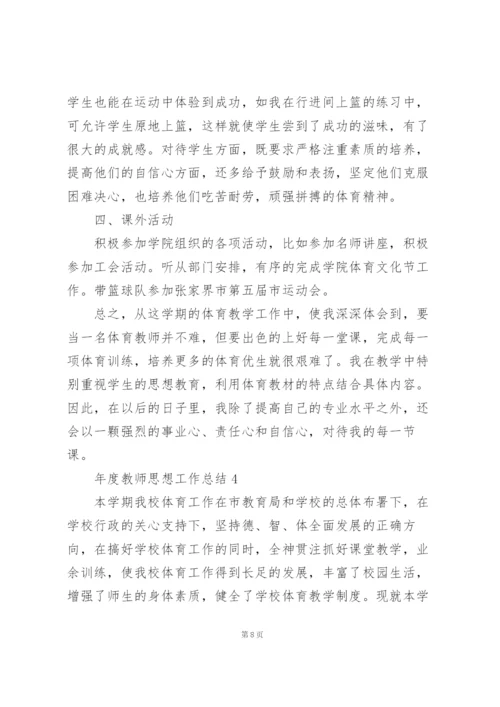 学生也能在运动中体验到成功，如我在行进间上篮的练习中，可允许学生原地上篮，这样就使学生尝到了成功的滋味，有了很大的成就感。对待学生方面，既要求严格注重素质的培养，提高他们的自信心方面，还多给予鼓励和表扬，坚定他们克服困难决心，也培养他们吃苦耐劳，顽强拼搏的体育精神。

四、课外活动

积极参加学院组织的各项活动，比如参加名师讲座，积极参加工会活动。听从部门安排，有序的完成学院体育文化节工作。带篮球队参加张家界市第五届市运动会。

总之，从这学期的体育教学工作中，使我深深体会到，要当一名体育教师并不难，但要出色的上好每一堂课，完成每一项体育训练，培养更多的体育优生就很艰难了。我在教学中特别重视学生的思想教育，利用体育教材的特点结合具体内容。因此，在以后的日子里，我除了提高自己的专业水平之外，还会以一颗强烈的事业心、责任心和自信心，对待我的每一节课。

年度教师思想工作总结 4

本学期我校体育工作在市教育局和学校的总体布署下，在学校行政的关心支持下，坚持德、智、体全面发展的正确方向，在搞好学校体育工作的同时，全神贯注抓好课堂教学，业余训练，使我校体育工作得到长足的发展，丰富了校园生活，增强了师生的身体素质，健全了学校体育教学制度。现就本学

第 8 页